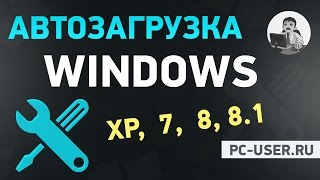 АВТОЗАГРУЗКА
WINDOWS

XP, 7, 8, 8.1

PC-USER.RU